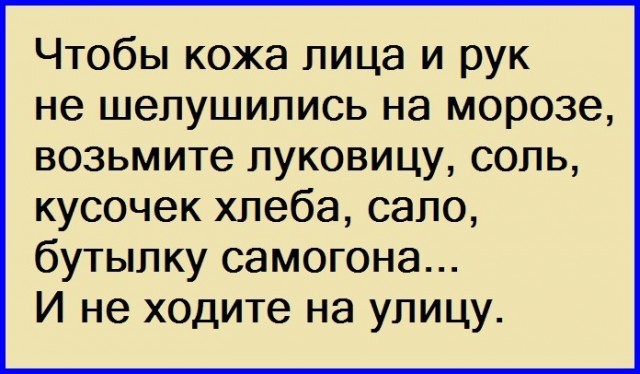 Чтобы кожа лица и рук не шелушились на морозе, возьмите луковицу, соль, кусочек хлеба, сало, бутылку самогона...
И не ходите на улицу.